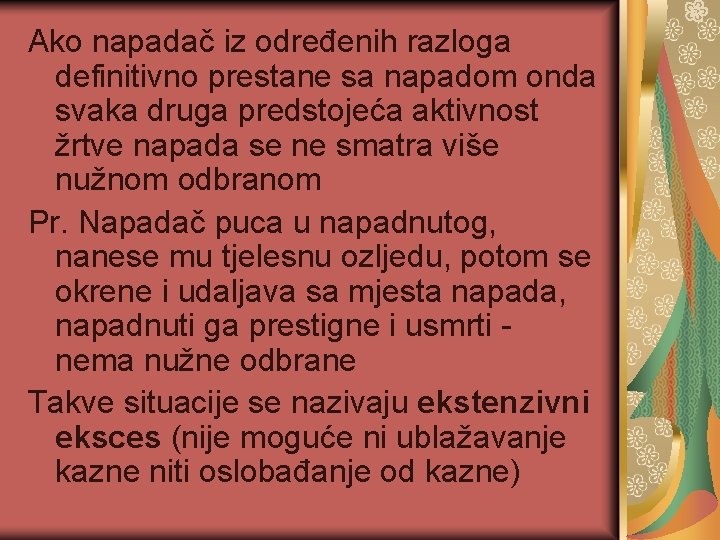 Ako napadač iz određenih razloga definitivno prestane sa napadom onda svaka druga predstojeća aktivnost žrtve napada se ne smatra više nužnom odbranom

Pr. Napadač puca u napadnutog, nanese mu tjelesnu ozljedu, potom se okrene i udaljava sa mjesta napada, napadnuti ga prestigne i usmrti - nema nužne odbrane

Takve situacije se nazivaju ekstenzivni eksces (nije moguće ni ublažavanje kazne niti oslobađanje od kazne)